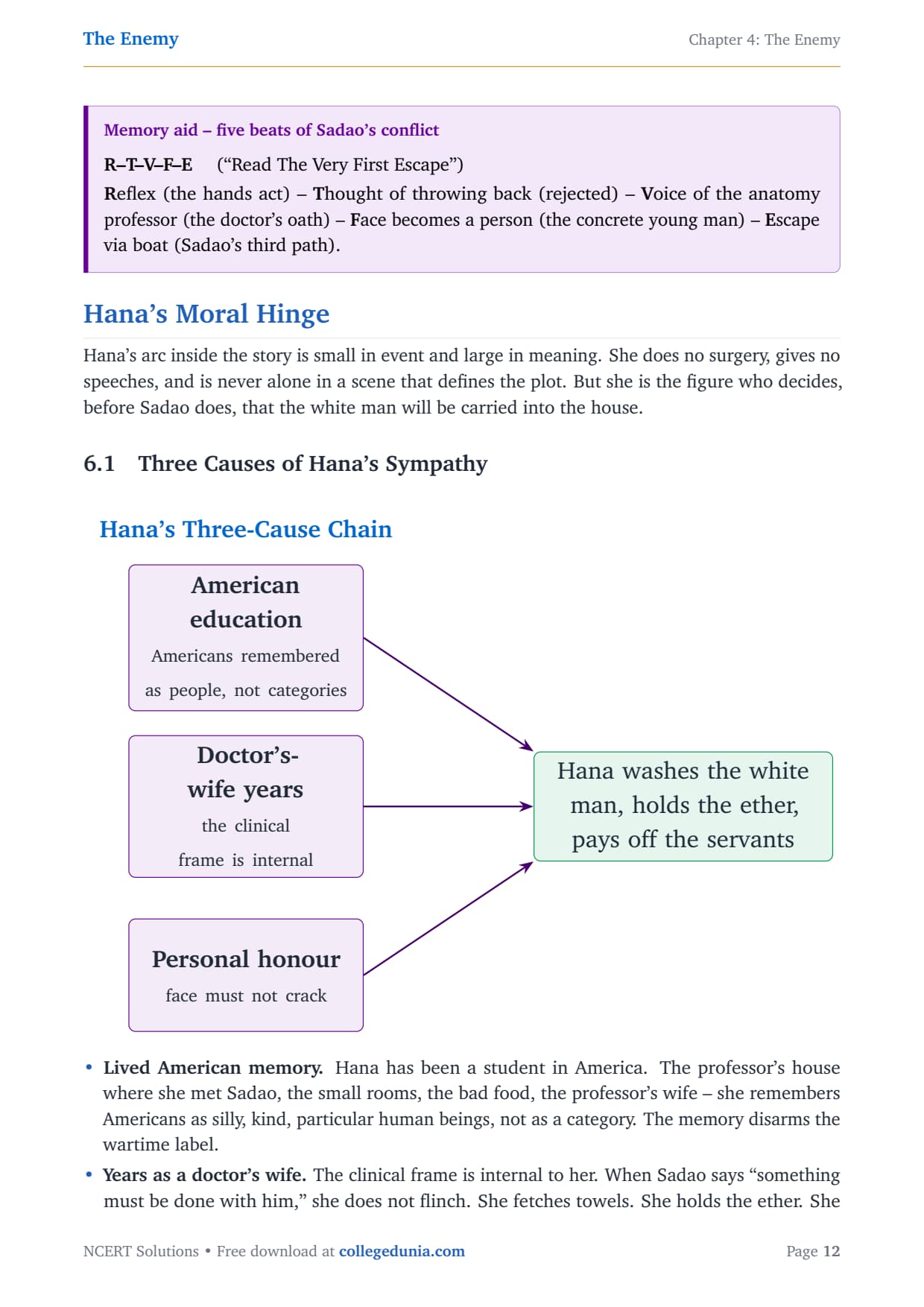 The Enemy

Chapter 4: The Enemy

Memory aid – five beats of Sadao's conflict

R–T–V–F–E ("Read The Very First Escape")

Reflex (the hands act) – Thought of throwing back (rejected) – Voice of the anatomy professor (the doctor's oath) – Face becomes a person (the concrete young man) – Escape via boat (Sadao's third path).

Hana's Moral Hinge

Hana's arc inside the story is small in event and large in meaning. She does no surgery, gives no speeches, and is never alone in a scene that defines the plot. But she is the figure who decides, before Sadao does, that the white man will be carried into the house.

6.1 Three Causes of Hana's Sympathy

Hana's Three-Cause Chain

American education
Americans remembered as people, not categories

Doctor's-wife years
the clinical frame is internal

Personal honour
face must not crack

Hana washes the white man, holds the ether, pays off the servants

• Lived American memory. Hana has been a student in America. The professor's house where she met Sadao, the small rooms, the bad food, the professor's wife – she remembers Americans as silly, kind, particular human beings, not as a category. The memory disarms the wartime label.

• Years as a doctor's wife. The clinical frame is internal to her. When Sadao says "something must be done with him," she does not flinch. She fetches towels. She holds the ether. She

NCERT Solutions • Free download at collegedunia.com

Page 12